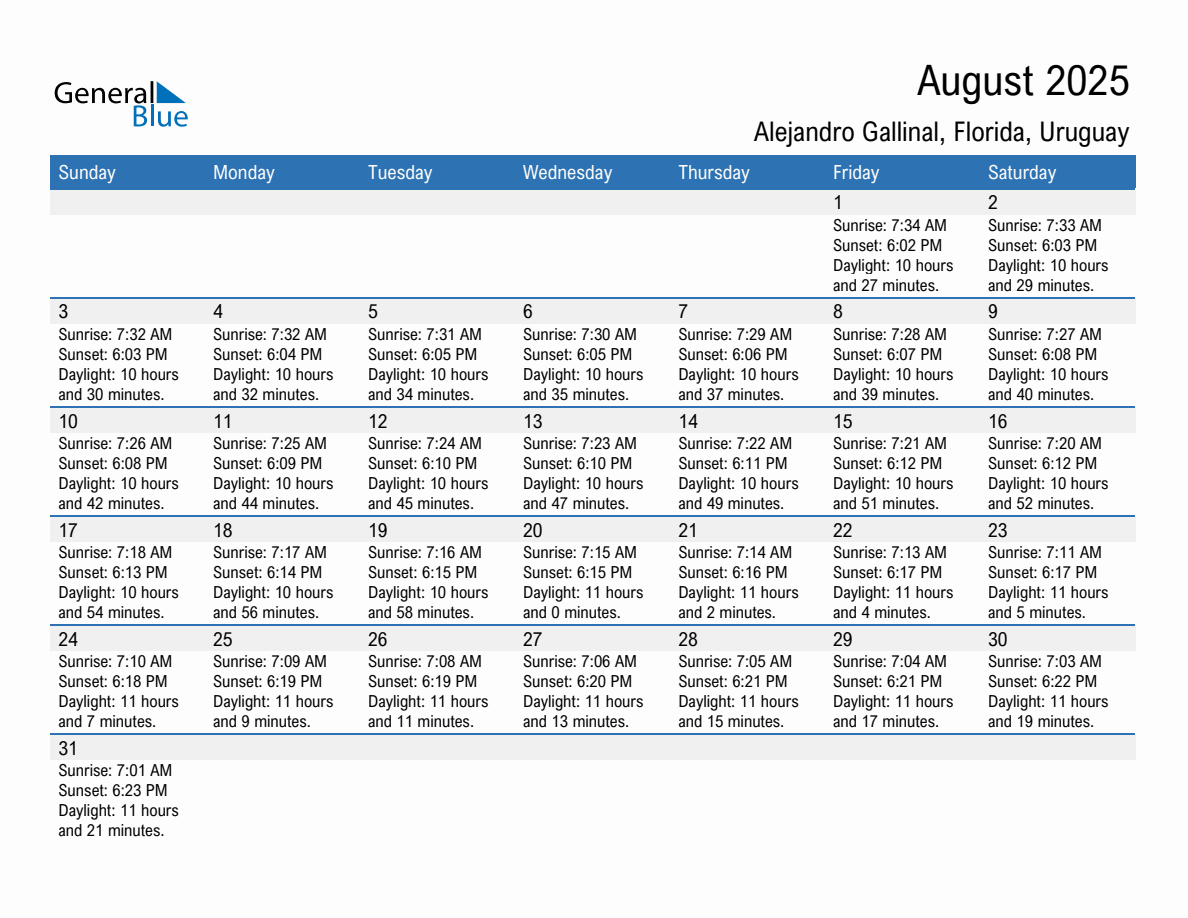 General Blue

August 2025

Alejandro Gallinal, Florida, Uruguay

| Sunday | Monday | Tuesday | Wednesday | Thursday | Friday | Saturday |
|---|---|---|---|---|---|---|
| | | | | | 1 Sunrise: 7:34 AM Sunset: 6:02 PM Daylight: 10 hours and 27 minutes. | 2 Sunrise: 7:33 AM Sunset: 6:03 PM Daylight: 10 hours and 29 minutes. |
| 3 Sunrise: 7:32 AM Sunset: 6:03 PM Daylight: 10 hours and 30 minutes. | 4 Sunrise: 7:32 AM Sunset: 6:04 PM Daylight: 10 hours and 32 minutes. | 5 Sunrise: 7:31 AM Sunset: 6:05 PM Daylight: 10 hours and 34 minutes. | 6 Sunrise: 7:30 AM Sunset: 6:05 PM Daylight: 10 hours and 35 minutes. | 7 Sunrise: 7:29 AM Sunset: 6:06 PM Daylight: 10 hours and 37 minutes. | 8 Sunrise: 7:28 AM Sunset: 6:07 PM Daylight: 10 hours and 39 minutes. | 9 Sunrise: 7:27 AM Sunset: 6:08 PM Daylight: 10 hours and 40 minutes. |
| 10 Sunrise: 7:26 AM Sunset: 6:08 PM Daylight: 10 hours and 42 minutes. | 11 Sunrise: 7:25 AM Sunset: 6:09 PM Daylight: 10 hours and 44 minutes. | 12 Sunrise: 7:24 AM Sunset: 6:10 PM Daylight: 10 hours and 45 minutes. | 13 Sunrise: 7:23 AM Sunset: 6:10 PM Daylight: 10 hours and 47 minutes. | 14 Sunrise: 7:22 AM Sunset: 6:11 PM Daylight: 10 hours and 49 minutes. | 15 Sunrise: 7:21 AM Sunset: 6:12 PM Daylight: 10 hours and 51 minutes. | 16 Sunrise: 7:20 AM Sunset: 6:12 PM Daylight: 10 hours and 52 minutes. |
| 17 Sunrise: 7:18 AM Sunset: 6:13 PM Daylight: 10 hours and 54 minutes. | 18 Sunrise: 7:17 AM Sunset: 6:14 PM Daylight: 10 hours and 56 minutes. | 19 Sunrise: 7:16 AM Sunset: 6:15 PM Daylight: 10 hours and 58 minutes. | 20 Sunrise: 7:15 AM Sunset: 6:15 PM Daylight: 11 hours and 0 minutes. | 21 Sunrise: 7:14 AM Sunset: 6:16 PM Daylight: 11 hours and 2 minutes. | 22 Sunrise: 7:13 AM Sunset: 6:17 PM Daylight: 11 hours and 4 minutes. | 23 Sunrise: 7:11 AM Sunset: 6:17 PM Daylight: 11 hours and 5 minutes. |
| 24 Sunrise: 7:10 AM Sunset: 6:18 PM Daylight: 11 hours and 7 minutes. | 25 Sunrise: 7:09 AM Sunset: 6:19 PM Daylight: 11 hours and 9 minutes. | 26 Sunrise: 7:08 AM Sunset: 6:19 PM Daylight: 11 hours and 11 minutes. | 27 Sunrise: 7:06 AM Sunset: 6:20 PM Daylight: 11 hours and 13 minutes. | 28 Sunrise: 7:05 AM Sunset: 6:21 PM Daylight: 11 hours and 15 minutes. | 29 Sunrise: 7:04 AM Sunset: 6:21 PM Daylight: 11 hours and 17 minutes. | 30 Sunrise: 7:03 AM Sunset: 6:22 PM Daylight: 11 hours and 19 minutes. |
| 31 Sunrise: 7:01 AM Sunset: 6:23 PM Daylight: 11 hours and 21 minutes. | | | | | | |